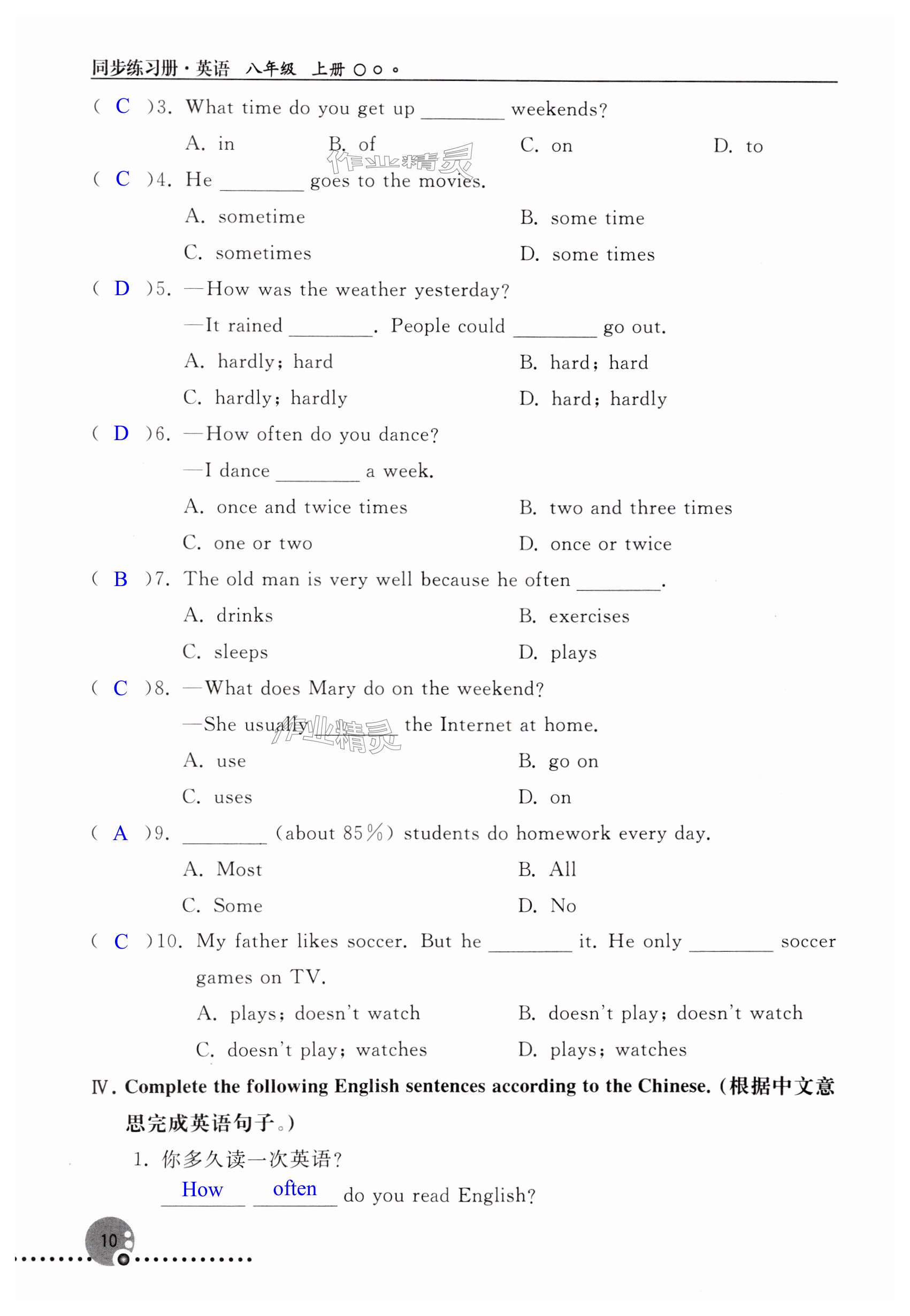 同步练习册·英语 八年级 上册

( C )3. What time do you get up ________ weekends?

A. in B. of C. on D. to

作业精灵

( C )4. He ________ goes to the movies.

A. sometime B. some time

C. sometimes D. some times

( D )5. —How was the weather yesterday?

—It rained ________. People could ________ go out.

A. hardly; hard B. hard; hard

C. hardly; hardly D. hard; hardly

( D )6. —How often do you dance?

—I dance ________ a week.

A. once and twice times B. two and three times

C. one or two D. once or twice

( B )7. The old man is very well because he often ________.

A. drinks B. exercises

C. sleeps D. plays

( C )8. —What does Mary do on the weekend?

—She usually ________ the Internet at home.

作业精灵

A. use B. go on

C. uses D. on

( A )9. ________ (about 85%) students do homework every day.

A. Most B. All

C. Some D. No

( C )10. My father likes soccer. But he ________ it. He only ________ soccer games on TV.

A. plays; doesn't watch B. doesn't play; doesn't watch

C. doesn't play; watches D. plays; watches

Ⅳ. Complete the following English sentences according to the Chinese. (根据中文意思完成英语句子。)

1. 你多久读一次英语?

How often do you read English?

10